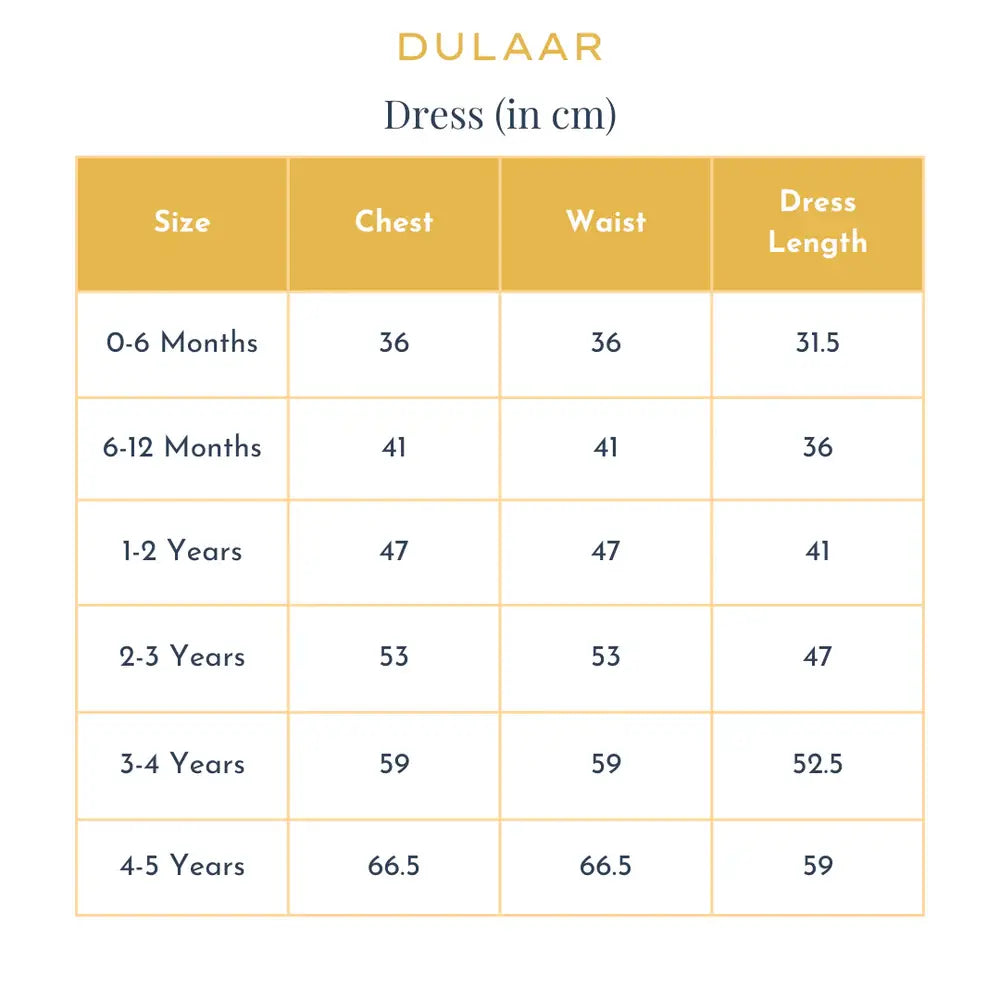 DULAAR

Dress (in cm)

| Size | Chest | Waist | Dress Length |
|---|---|---|---|
| 0-6 Months | 36 | 36 | 31.5 |
| 6-12 Months | 41 | 41 | 36 |
| 1-2 Years | 47 | 47 | 41 |
| 2-3 Years | 53 | 53 | 47 |
| 3-4 Years | 59 | 59 | 52.5 |
| 4-5 Years | 66.5 | 66.5 | 59 |